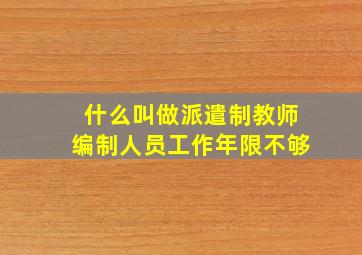 什么叫做派遣制教师
编制人员工作年限不够